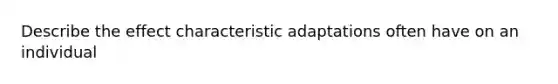 Describe the effect characteristic adaptations often have on an individual